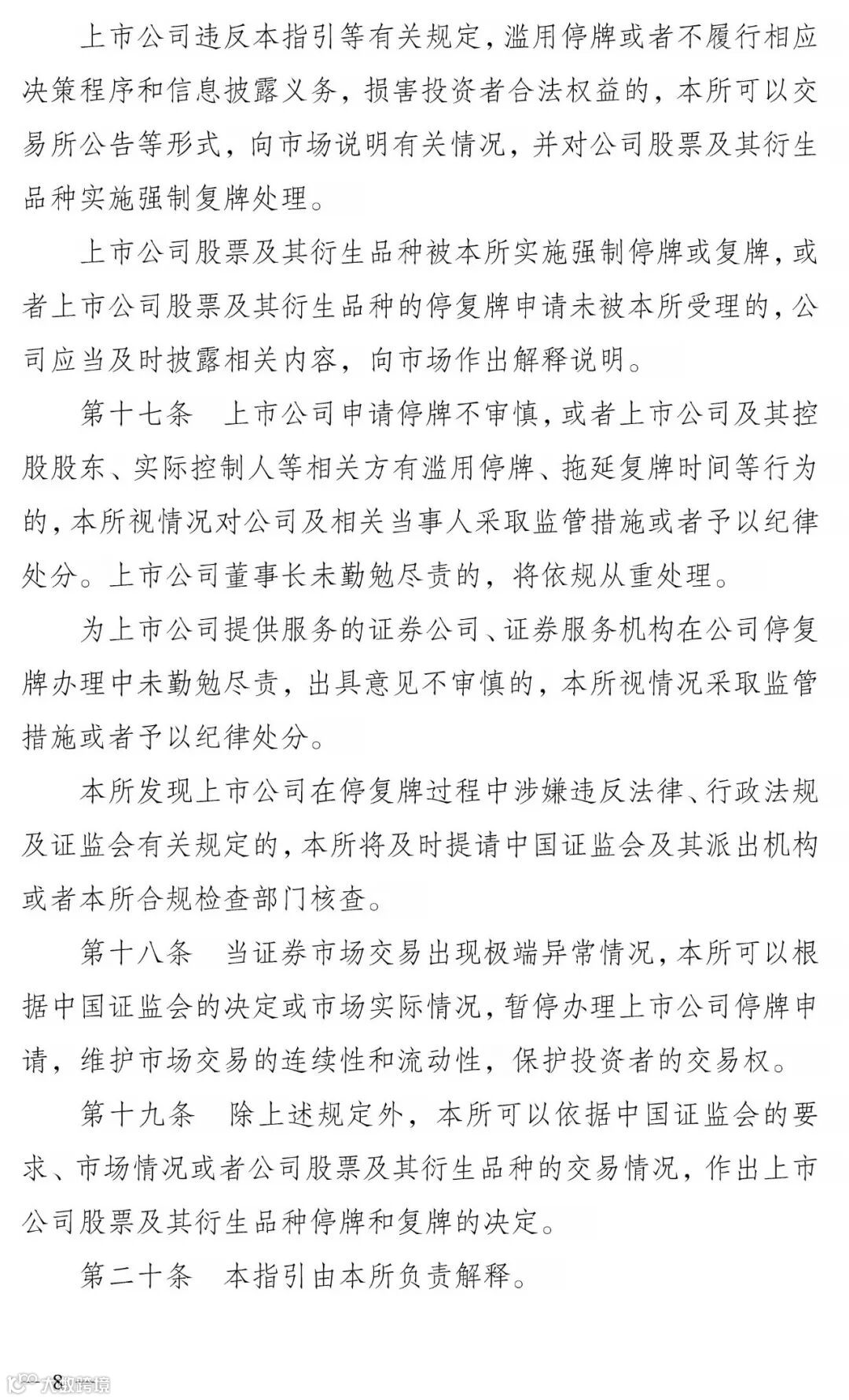 上市公司违反本指引等有关规定，滥用停牌或者不履行相应决策程序和信息披露义务，损害投资者合法权益的，本所可以交易所公告等形式，向市场说明有关情况，并对公司股票及其衍生品种实施强制复牌处理。

上市公司股票及其衍生品种被本所实施强制停牌或复牌，或者上市公司股票及其衍生品种的停复牌申请未被本所受理的，公司应当及时披露相关内容，向市场作出解释说明。

第十七条　上市公司申请停牌不审慎，或者上市公司及其控股股东、实际控制人等相关方有滥用停牌、拖延复牌时间等行为的，本所视情况对公司及相关当事人采取监管措施或者予以纪律处分。上市公司董事长未勤勉尽责的，将依规从重处理。

为上市公司提供服务的证券公司、证券服务机构在公司停复牌办理中未勤勉尽责，出具意见不审慎的，本所视情况采取监管措施或者予以纪律处分。

本所发现上市公司在停复牌过程中涉嫌违反法律、行政法规及证监会有关规定的，本所将及时提请中国证监会及其派出机构或者本所合规检查部门核查。

第十八条　当证券市场交易出现极端异常情况，本所可以根据中国证监会的决定或市场实际情况，暂停办理上市公司停牌申请，维护市场交易的连续性和流动性，保护投资者的交易权。

第十九条　除上述规定外，本所可以依据中国证监会的要求、市场情况或者公司股票及其衍生品种的交易情况，作出上市公司股票及其衍生品种停牌和复牌的决定。

第二十条　本指引由本所负责解释。

8

大数跨境